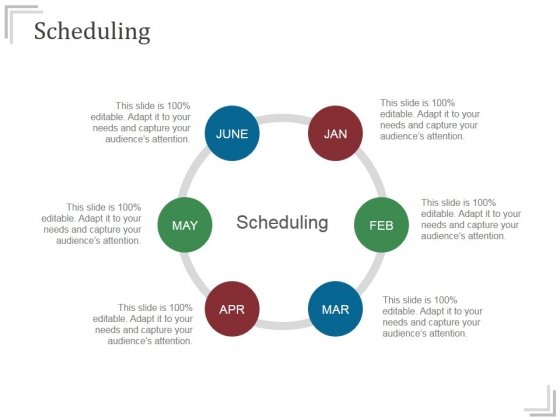 Scheduling

This slide is 100% editable. Adapt it to your needs and capture your audience's attention.

JUNE

JAN

This slide is 100% editable. Adapt it to your needs and capture your audience's attention.

This slide is 100% editable. Adapt it to your needs and capture your audience's attention.

MAY

Scheduling

FEB

This slide is 100% editable. Adapt it to your needs and capture your audience's attention.

This slide is 100% editable. Adapt it to your needs and capture your audience's attention.

APR

MAR

This slide is 100% editable. Adapt it to your needs and capture your audience's attention.